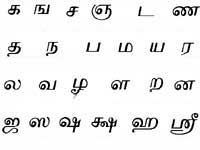 க ங ச ஞ ட ண

த ந ப ம ய ர

ல வ ழ ள ற ன

ஜ ஸ ஷ க்ஷ ஹ ஸ்ரீ